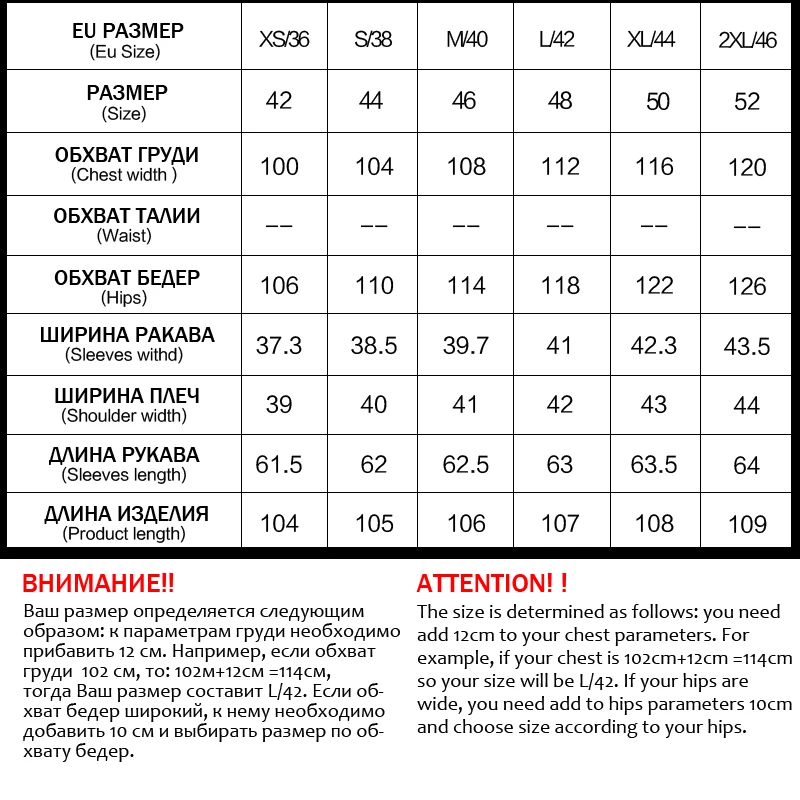 | EU РАЗМЕР (Eu Size) | XS/36 | S/38 | M/40 | L/42 | XL/44 | 2XL/46 |
|---|---|---|---|---|---|---|
| РАЗМЕР (Size) | 42 | 44 | 46 | 48 | 50 | 52 |
| ОБХВАТ ГРУДИ (Chest width ) | 100 | 104 | 108 | 112 | 116 | 120 |
| ОБХВАТ ТАЛИИ (Waist) | -- | -- | -- | -- | -- | -- |
| ОБХВАТ БЕДЕР (Hips) | 106 | 110 | 114 | 118 | 122 | 126 |
| ШИРИНА РАКАВА (Sleeves withd) | 37.3 | 38.5 | 39.7 | 41 | 42.3 | 43.5 |
| ШИРИНА ПЛЕЧ (Shoulder width) | 39 | 40 | 41 | 42 | 43 | 44 |
| ДЛИНА РУКАВА (Sleeves length) | 61.5 | 62 | 62.5 | 63 | 63.5 | 64 |
| ДЛИНА ИЗДЕЛИЯ (Product length) | 104 | 105 | 106 | 107 | 108 | 109 |

ВНИМАНИЕ!!
Ваш размер определяется следующим образом: к параметрам груди необходимо прибавить 12 см. Например, если обхват груди 102 см, то: 102м+12см =114см, тогда Ваш размер составит L/42. Если обхват бедер широкий, к нему необходимо добавить 10 см и выбирать размер по обхвату бедер.

ATTENTION! !
The size is determined as follows: you need add 12cm to your chest parameters. For example, if your chest is 102cm+12cm =114cm so your size will be L/42. If your hips are wide, you need add to hips parameters 10cm and choose size according to your hips.